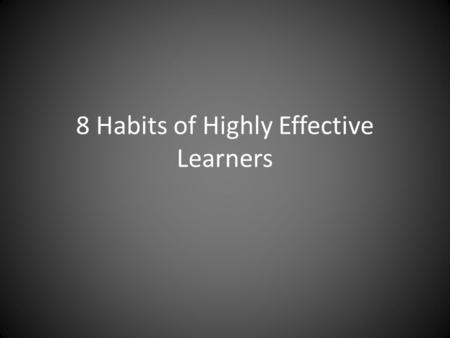 8 Habits of Highly Effective Learners